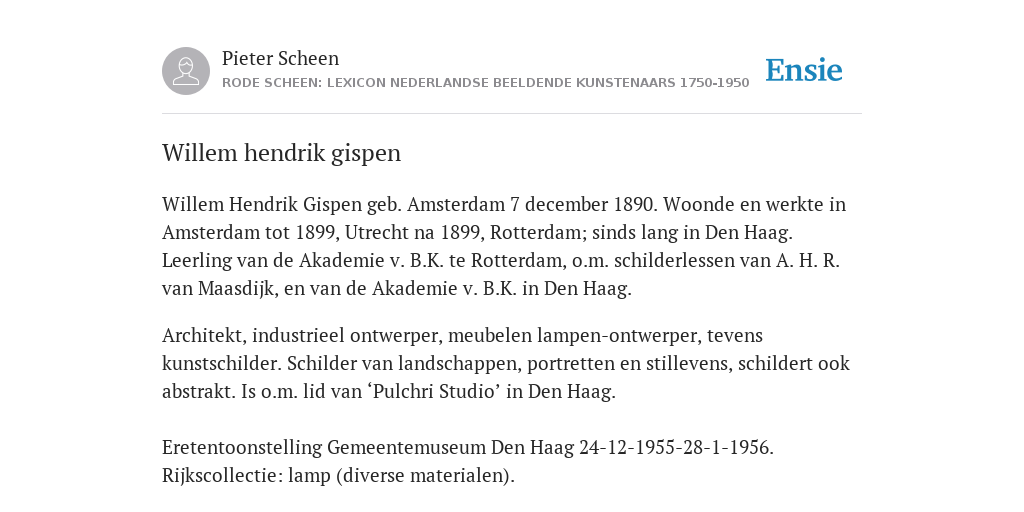 Pieter Scheen
RODE SCHEEN: LEXICON NEDERLANDSE BEELDENDE KUNSTENAARS 1750-1950

Ensie

Willem hendrik gispen

Willem Hendrik Gispen geb. Amsterdam 7 december 1890. Woonde en werkte in Amsterdam tot 1899, Utrecht na 1899, Rotterdam; sinds lang in Den Haag. Leerling van de Akademie v. B.K. te Rotterdam, o.m. schilderlessen van A. H. R. van Maasdijk, en van de Akademie v. B.K. in Den Haag.

Architekt, industrieel ontwerper, meubelen lampen-ontwerper, tevens kunstschilder. Schilder van landschappen, portretten en stillevens, schildert ook abstrakt. Is o.m. lid van ‘Pulchri Studio’ in Den Haag.

Eretentoonstelling Gemeentemuseum Den Haag 24-12-1955-28-1-1956. Rijkscollectie: lamp (diverse materialen).